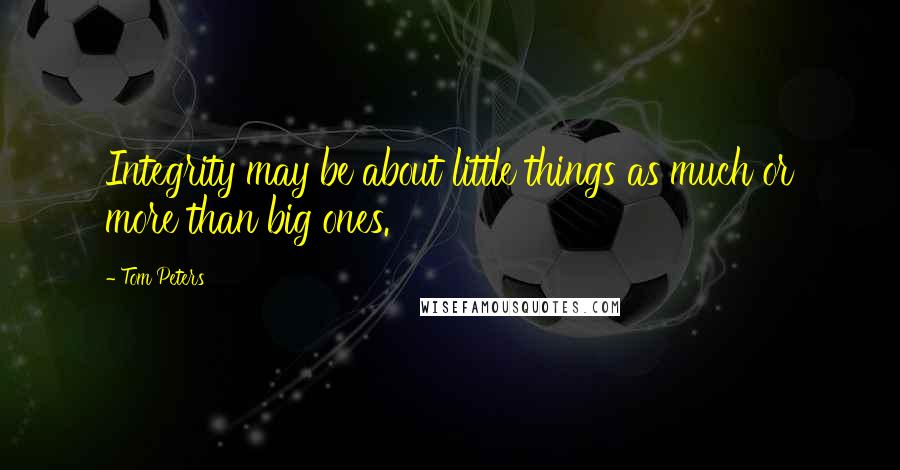 Integrity may be about little things as much or more than big ones.

- Tom Peters

WISEFAMOUSQUOTES.COM